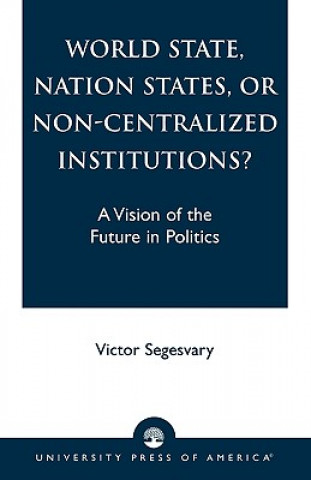 WORLD STATE, NATION STATES, OR NON-CENTRALIZED INSTITUTIONS?

A Vision of the Future in Politics

Victor Segesvary

UNIVERSITY PRESS OF AMERICA®